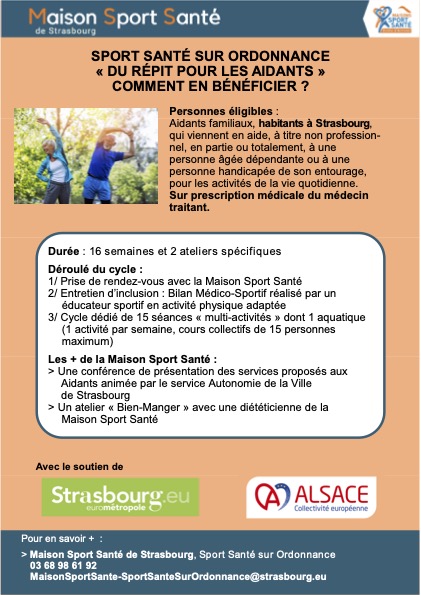 Maison Sport Santé
de Strasbourg

MAISON SPORT SANTÉ

SPORT SANTÉ SUR ORDONNANCE
« DU RÉPIT POUR LES AIDANTS »
COMMENT EN BÉNÉFICIER ?

Personnes éligibles :
Aidants familiaux, habitants à Strasbourg, qui viennent en aide, à titre non professionnel, en partie ou totalement, à une personne âgée dépendante ou à une personne handicapée de son entourage, pour les activités de la vie quotidienne.
Sur prescription médicale du médecin traitant.

Durée : 16 semaines et 2 ateliers spécifiques

Déroulé du cycle :
1/ Prise de rendez-vous avec la Maison Sport Santé
2/ Entretien d'inclusion : Bilan Médico-Sportif réalisé par un éducateur sportif en activité physique adaptée
3/ Cycle dédié de 15 séances « multi-activités » dont 1 aquatique (1 activité par semaine, cours collectifs de 15 personnes maximum)

Les + de la Maison Sport Santé :
> Une conférence de présentation des services proposés aux Aidants animée par le service Autonomie de la Ville de Strasbourg
> Un atelier « Bien-Manger » avec une diététicienne de la Maison Sport Santé

Avec le soutien de

Strasbourg.eu
eurométropole

ALSACE
Collectivité européenne

Pour en savoir + :

> Maison Sport Santé de Strasbourg, Sport Santé sur Ordonnance
03 68 98 61 92
MaisonSportSante-SportSanteSurOrdonnance@strasbourg.eu